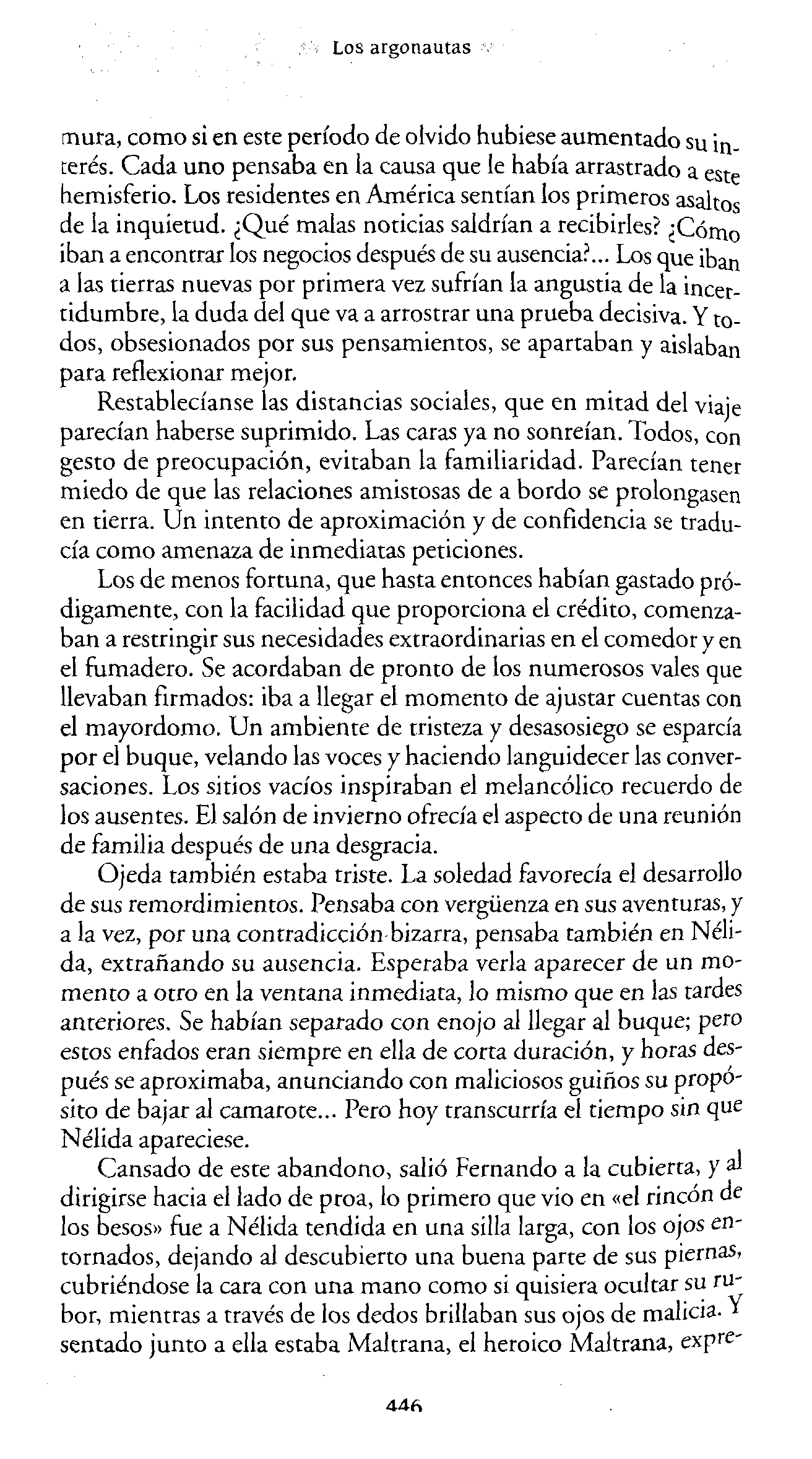 Los argonautas

mura, como si en este período de olvido hubiese aumentado su interés. Cada uno pensaba en la causa que le había arrastrado a este hemisferio. Los residentes en América sentían los primeros asaltos de la inquietud. ¿Qué malas noticias saldrían a recibirles? ¿Cómo iban a encontrar los negocios después de su ausencia?... Los que iban a las tierras nuevas por primera vez sufrían la angustia de la incertidumbre, la duda del que va a arrostrar una prueba decisiva. Y todos, obsesionados por sus pensamientos, se apartaban y aislaban para reflexionar mejor.

Restablecíanse las distancias sociales, que en mitad del viaje parecían haberse suprimido. Las caras ya no sonreían. Todos, con gesto de preocupación, evitaban la familiaridad. Parecían tener miedo de que las relaciones amistosas de a bordo se prolongasen en tierra. Un intento de aproximación y de confidencia se traducía como amenaza de inmediatas peticiones.

Los de menos fortuna, que hasta entonces habían gastado pródigamente, con la facilidad que proporciona el crédito, comenzaban a restringir sus necesidades extraordinarias en el comedor y en el fumadero. Se acordaban de pronto de los numerosos vales que llevaban firmados: iba a llegar el momento de ajustar cuentas con el mayordomo. Un ambiente de tristeza y desasosiego se esparcía por el buque, velando las voces y haciendo languidecer las conversaciones. Los sitios vacíos inspiraban el melancólico recuerdo de los ausentes. El salón de invierno ofrecía el aspecto de una reunión de familia después de una desgracia.

Ojeda también estaba triste. La soledad favorecía el desarrollo de sus remordimientos. Pensaba con vergüenza en sus aventuras, y a la vez, por una contradicción bizarra, pensaba también en Nélida, extrañando su ausencia. Esperaba verla aparecer de un momento a otro en la ventana inmediata, lo mismo que en las tardes anteriores. Se habían separado con enojo al llegar al buque; pero estos enfados eran siempre en ella de corta duración, y horas después se aproximaba, anunciando con maliciosos guiños su propósito de bajar al camarote... Pero hoy transcurría el tiempo sin que Nélida apareciese.

Cansado de este abandono, salió Fernando a la cubierta, y al dirigirse hacia el lado de proa, lo primero que vio en «el rincón de los besos» fue a Nélida tendida en una silla larga, con los ojos entornados, dejando al descubierto una buena parte de sus piernas, cubriéndose la cara con una mano como si quisiera ocultar su rubor, mientras a través de los dedos brillaban sus ojos de malicia. Y sentado junto a ella estaba Maltrana, el heroico Maltrana, expre-

446